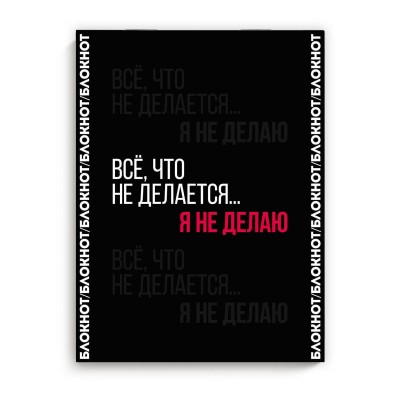 БЛОКНОТ/БЛОКНОТ/БЛОКНОТ/БЛОКНОТ

ВСЁ, ЧТО
НЕ ДЕЛАЕТСЯ...
Я НЕ ДЕЛАЮ

ВСЁ, ЧТО
НЕ ДЕЛАЕТСЯ...
Я НЕ ДЕЛАЮ

ВСЁ, ЧТО
НЕ ДЕЛАЕТСЯ...
Я НЕ ДЕЛАЮ

БЛОКНОТ/БЛОКНОТ/БЛОКНОТ/БЛОКНОТ